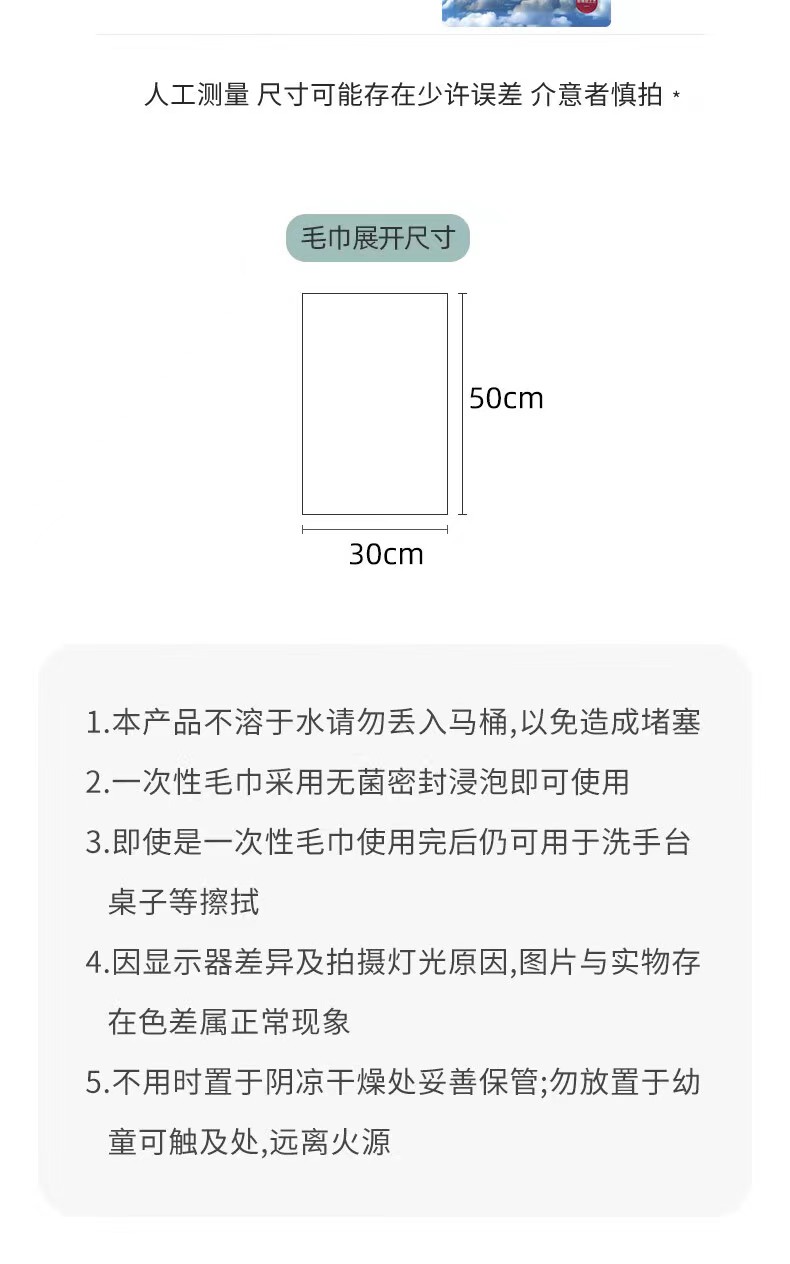 人工测量 尺寸可能存在少许误差 介意者慎拍 *

毛巾展开尺寸

50cm

30cm

1.本产品不溶于水请勿丢入马桶,以免造成堵塞
2.一次性毛巾采用无菌密封浸泡即可使用
3.即使是一次性毛巾使用完后仍可用于洗手台桌子等擦拭
4.因显示器差异及拍摄灯光原因,图片与实物存在色差属正常现象
5.不用时置于阴凉干燥处妥善保管;勿放置于幼童可触及处,远离火源